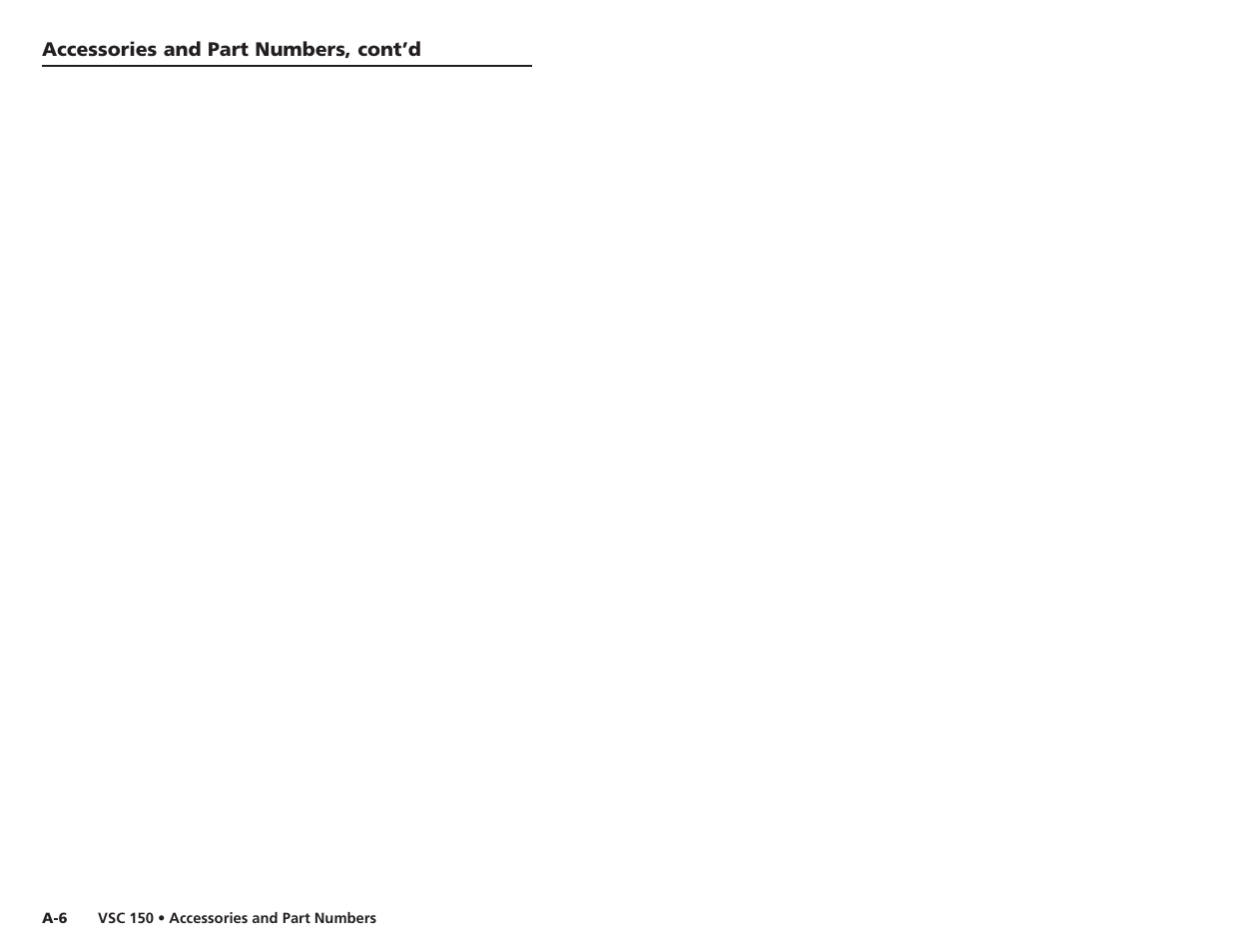 Accessories and Part Numbers, cont'd

A-6 VSC 150 • Accessories and Part Numbers